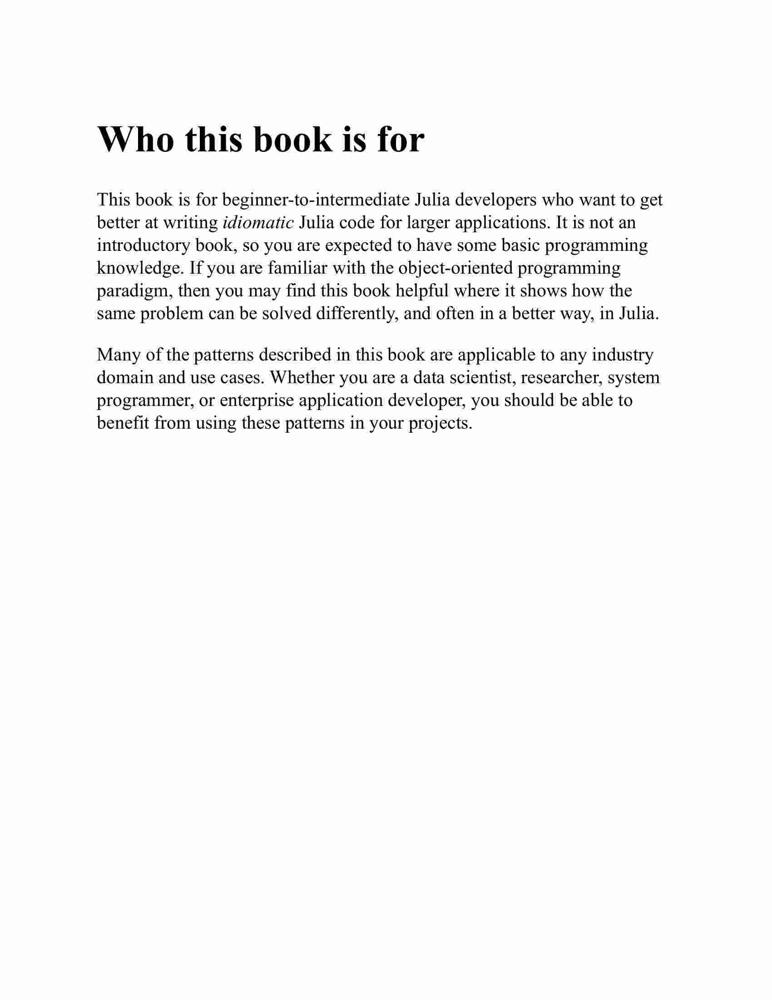 Who this book is for

This book is for beginner-to-intermediate Julia developers who want to get better at writing idiomatic Julia code for larger applications. It is not an introductory book, so you are expected to have some basic programming knowledge. If you are familiar with the object-oriented programming paradigm, then you may find this book helpful where it shows how the same problem can be solved differently, and often in a better way, in Julia.

Many of the patterns described in this book are applicable to any industry domain and use cases. Whether you are a data scientist, researcher, system programmer, or enterprise application developer, you should be able to benefit from using these patterns in your projects.